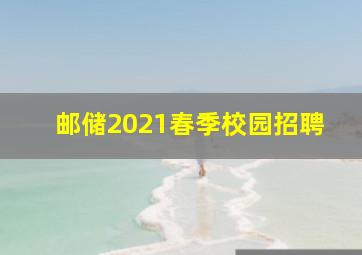 邮储2021春季校园招聘